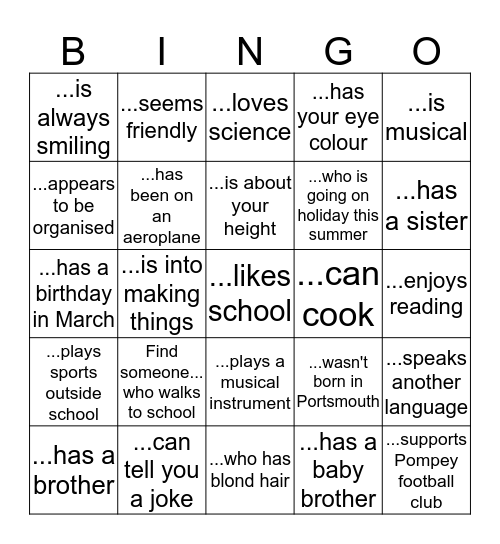 | B | I | N | G | O |
|---|---|---|---|---|
| ...is always smiling | ...seems friendly | ...loves science | ...has your eye colour | ...is musical |
| ...appears to be organised | ...has been on an aeroplane | ...is about your height | ...who is going on holiday this summer | ...has a sister |
| ...has a birthday in March | ...is into making things | ...likes school | ...can cook | ...enjoys reading |
| ...plays sports outside school | Find someone... who walks to school | ...plays a musical instrument | ...wasn't born in Portsmouth | ...speaks another language |
| ...has a brother | ...can tell you a joke | ...who has blond hair | ...has a baby brother | ...supports Pompey football club |